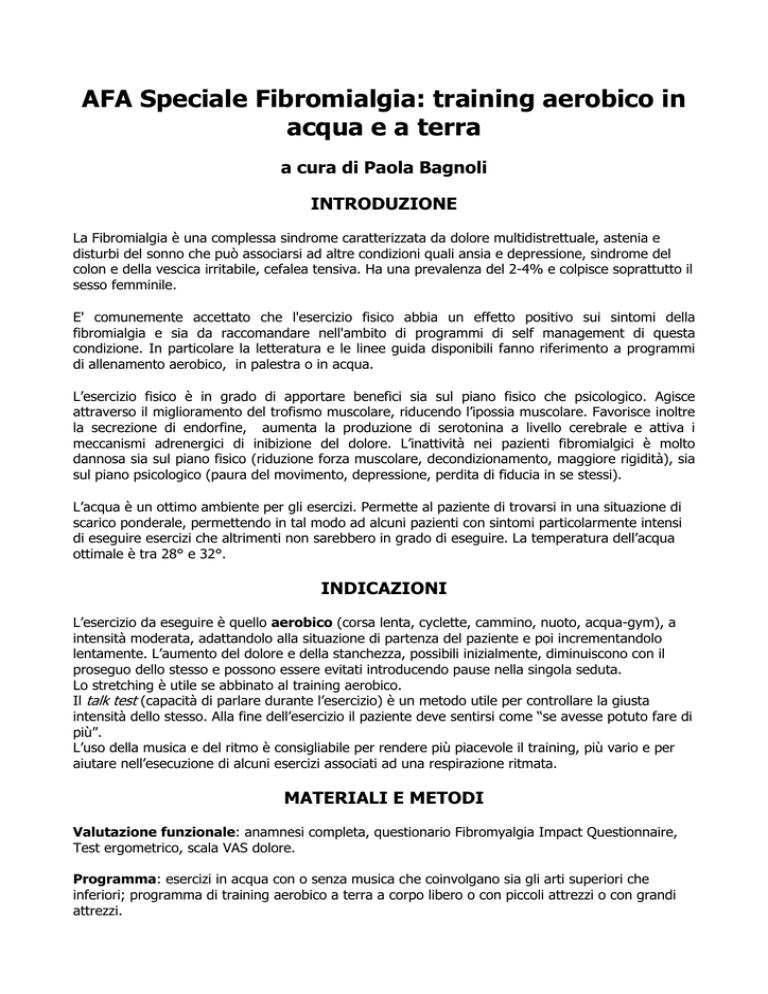 AFA Speciale Fibromialgia: training aerobico in acqua e a terra

a cura di Paola Bagnoli

INTRODUZIONE

La Fibromialgia è una complessa sindrome caratterizzata da dolore multidistrettuale, astenia e disturbi del sonno che può associarsi ad altre condizioni quali ansia e depressione, sindrome del colon e della vescica irritabile, cefalea tensiva. Ha una prevalenza del 2-4% e colpisce soprattutto il sesso femminile.

E' comunemente accettato che l'esercizio fisico abbia un effetto positivo sui sintomi della fibromialgia e sia da raccomandare nell'ambito di programmi di self management di questa condizione. In particolare la letteratura e le linee guida disponibili fanno riferimento a programmi di allenamento aerobico, in palestra o in acqua.

L'esercizio fisico è in grado di apportare benefici sia sul piano fisico che psicologico. Agisce attraverso il miglioramento del trofismo muscolare, riducendo l'ipossia muscolare. Favorisce inoltre la secrezione di endorfine, aumenta la produzione di serotonina a livello cerebrale e attiva i meccanismi adrenergici di inibizione del dolore. L'inattività nei pazienti fibromialgici è molto dannosa sia sul piano fisico (riduzione forza muscolare, decondizionamento, maggiore rigidità), sia sul piano psicologico (paura del movimento, depressione, perdita di fiducia in se stessi).

L'acqua è un ottimo ambiente per gli esercizi. Permette al paziente di trovarsi in una situazione di scarico ponderale, permettendo in tal modo ad alcuni pazienti con sintomi particolarmente intensi di eseguire esercizi che altrimenti non sarebbero in grado di eseguire. La temperatura dell'acqua ottimale è tra 28° e 32°.

INDICAZIONI

L'esercizio da eseguire è quello aerobico (corsa lenta, cyclette, cammino, nuoto, acqua-gym), a intensità moderata, adattandolo alla situazione di partenza del paziente e poi incrementandolo lentamente. L'aumento del dolore e della stanchezza, possibili inizialmente, diminuiscono con il proseguo dello stesso e possono essere evitati introducendo pause nella singola seduta.
Lo stretching è utile se abbinato al training aerobico.
Il talk test (capacità di parlare durante l'esercizio) è un metodo utile per controllare la giusta intensità dello stesso. Alla fine dell'esercizio il paziente deve sentirsi come "se avesse potuto fare di più".
L'uso della musica e del ritmo è consigliabile per rendere più piacevole il training, più vario e per aiutare nell'esecuzione di alcuni esercizi associati ad una respirazione ritmata.

MATERIALI E METODI

Valutazione funzionale: anamnesi completa, questionario Fibromyalgia Impact Questionnaire, Test ergometrico, scala VAS dolore.

Programma: esercizi in acqua con o senza musica che coinvolgano sia gli arti superiori che inferiori; programma di training aerobico a terra a corpo libero o con piccoli attrezzi o con grandi attrezzi.